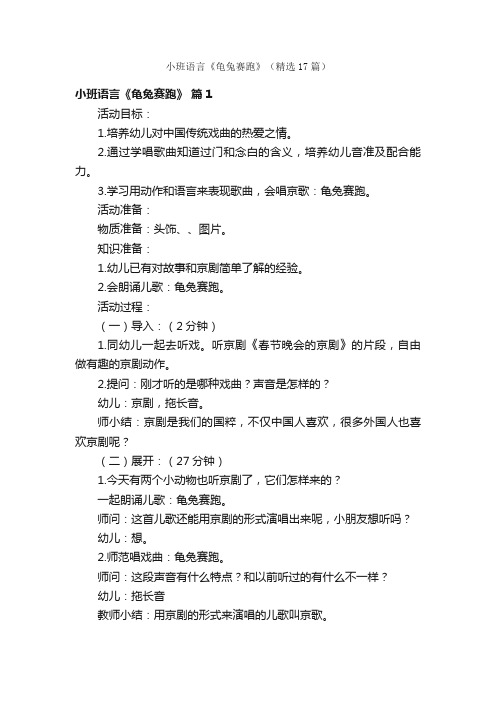 小班语言《龟兔赛跑》（精选17篇）

小班语言《龟兔赛跑》 篇1

活动目标：

1.培养幼儿对中国传统戏曲的热爱之情。

2.通过学唱歌曲知道过门和念白的含义，培养幼儿音准及配合能力。

3.学习用动作和语言来表现歌曲，会唱京歌：龟兔赛跑。

活动准备：

物质准备：头饰、、图片。

知识准备：

1.幼儿已有对故事和京剧简单了解的经验。

2.会朗诵儿歌：龟兔赛跑。

活动过程：

（一）导入：（2分钟）

1.同幼儿一起去听戏。听京剧《春节晚会的京剧》的片段，自由做有趣的京剧动作。

2.提问：刚才听的是哪种戏曲？声音是怎样的？

幼儿：京剧，拖长音。

师小结：京剧是我们的国粹，不仅中国人喜欢，很多外国人也喜欢京剧呢？

（二）展开：（27分钟）

1.今天有两个小动物也听京剧了，它们怎样来的？

一起朗诵儿歌：龟兔赛跑。

师问：这首儿歌还能用京剧的形式演唱出来呢，小朋友想听吗？

幼儿：想。

2.师范唱戏曲：龟兔赛跑。

师问：这段声音有什么特点？和以前听过的有什么不一样？

幼儿：拖长音

教师小结：用京剧的形式来演唱的儿歌叫京歌。